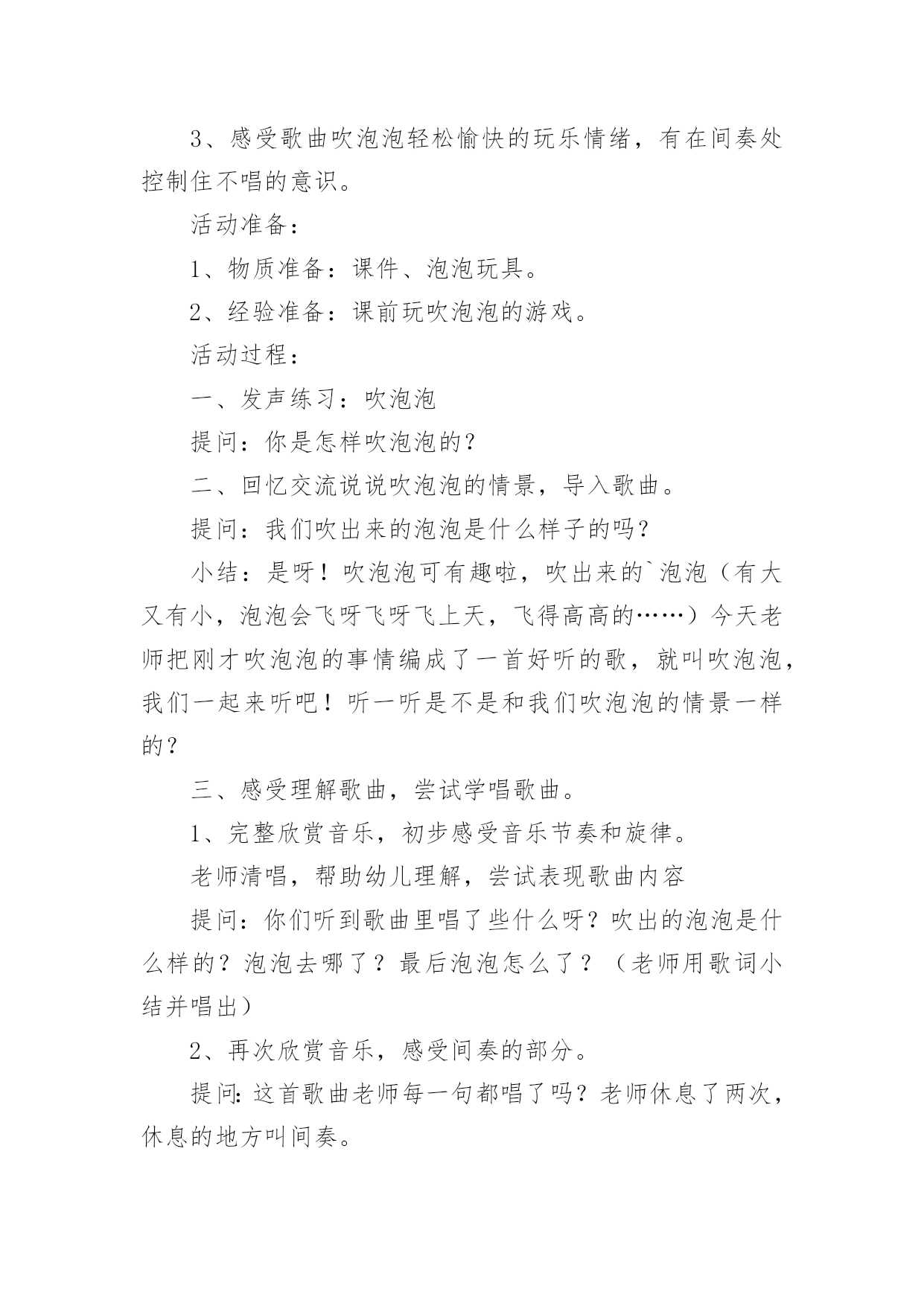 3、感受歌曲吹泡泡轻松愉快的玩乐情绪，有在间奏处控制住不唱的意识。

活动准备：

1、物质准备：课件、泡泡玩具。

2、经验准备：课前玩吹泡泡的游戏。

活动过程：

一、发声练习：吹泡泡

提问：你是怎样吹泡泡的？

二、回忆交流说说吹泡泡的情景，导入歌曲。

提问：我们吹出来的泡泡是什么样子的吗？

小结：是呀！吹泡泡可有趣啦，吹出来的`泡泡（有大又有小，泡泡会飞呀飞呀飞上天，飞得高高的……）今天老师把刚才吹泡泡的事情编成了一首好听的歌，就叫吹泡泡，我们一起来听吧！听一听是不是和我们吹泡泡的情景一样的？

三、感受理解歌曲，尝试学唱歌曲。

1、完整欣赏音乐，初步感受音乐节奏和旋律。

老师清唱，帮助幼儿理解，尝试表现歌曲内容

提问：你们听到歌曲里唱了些什么呀？吹出的泡泡是什么样的？泡泡去哪了？最后泡泡怎么了？（老师用歌词小结并唱出）

2、再次欣赏音乐，感受间奏的部分。

提问：这首歌曲老师每一句都唱了吗？老师休息了两次，休息的地方叫间奏。